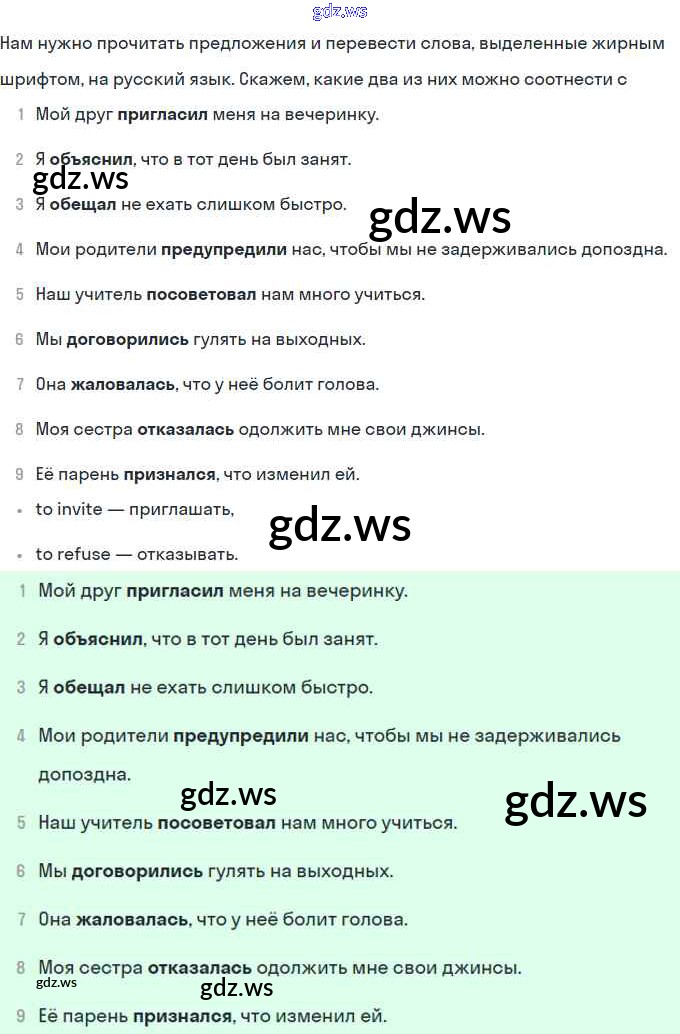 gdz.ws

Нам нужно прочитать предложения и перевести слова, выделенные жирным шрифтом, на русский язык. Скажем, какие два из них можно соотнести с

1 Мой друг пригласил меня на вечеринку.

2 Я объяснил, что в тот день был занят.

gdz.ws

3 Я обещал не ехать слишком быстро.

gdz.ws

4 Мои родители предупредили нас, чтобы мы не задерживались допоздна.

5 Наш учитель посоветовал нам много учиться.

6 Мы договорились гулять на выходных.

7 Она жаловалась, что у неё болит голова.

8 Моя сестра отказалась одолжить мне свои джинсы.

9 Её парень признался, что изменил ей.

• to invite — приглашать,

gdz.ws

• to refuse — отказывать.

1 Мой друг пригласил меня на вечеринку.

2 Я объяснил, что в тот день был занят.

3 Я обещал не ехать слишком быстро.

4 Мои родители предупредили нас, чтобы мы не задерживались допоздна.

gdz.ws

gdz.ws

5 Наш учитель посоветовал нам много учиться.

6 Мы договорились гулять на выходных.

7 Она жаловалась, что у неё болит голова.

8 Моя сестра отказалась одолжить мне свои джинсы.

gdz.ws

gdz.ws

9 Её парень признался, что изменил ей.